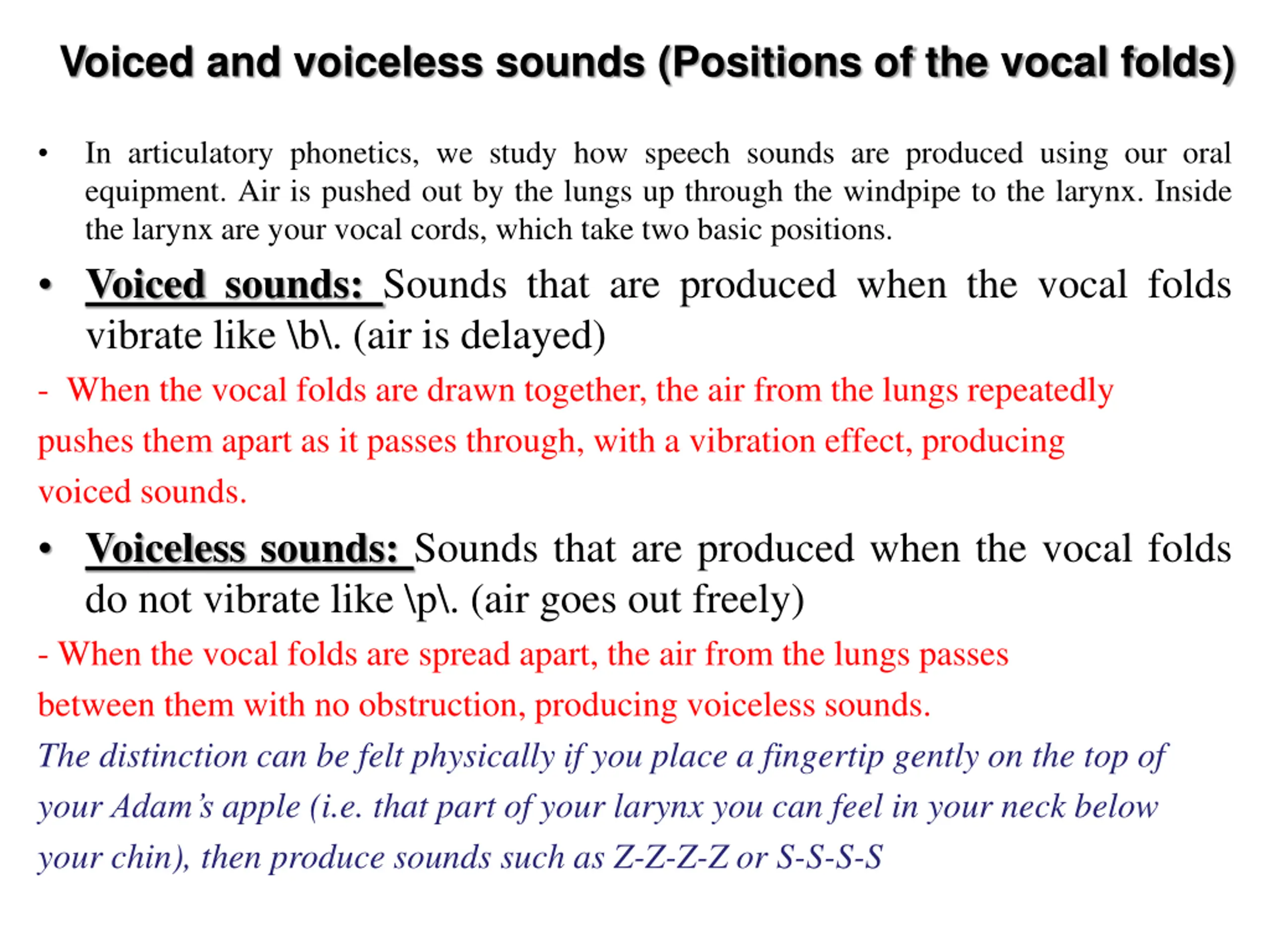 Voiced and voiceless sounds (Positions of the vocal folds)

• In articulatory phonetics, we study how speech sounds are produced using our oral equipment. Air is pushed out by the lungs up through the windpipe to the larynx. Inside the larynx are your vocal cords, which take two basic positions.

• Voiced sounds: Sounds that are produced when the vocal folds vibrate like \b\. (air is delayed)

- When the vocal folds are drawn together, the air from the lungs repeatedly pushes them apart as it passes through, with a vibration effect, producing voiced sounds.

• Voiceless sounds: Sounds that are produced when the vocal folds do not vibrate like \p\. (air goes out freely)

- When the vocal folds are spread apart, the air from the lungs passes between them with no obstruction, producing voiceless sounds.

The distinction can be felt physically if you place a fingertip gently on the top of your Adam's apple (i.e. that part of your larynx you can feel in your neck below your chin), then produce sounds such as Z-Z-Z-Z or S-S-S-S